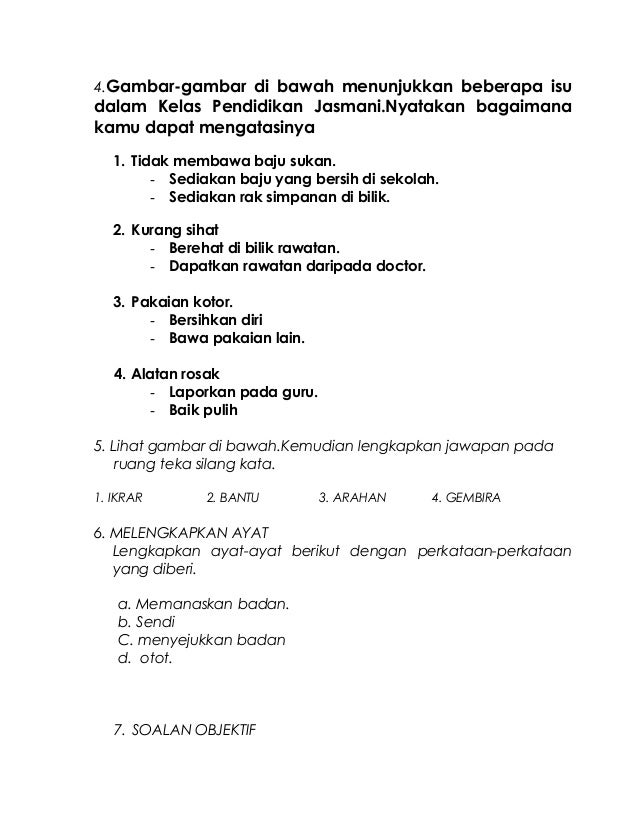 4.Gambar-gambar di bawah menunjukkan beberapa isu dalam Kelas Pendidikan Jasmani.Nyatakan bagaimana kamu dapat mengatasinya

1. Tidak membawa baju sukan.
- Sediakan baju yang bersih di sekolah.
- Sediakan rak simpanan di bilik.

2. Kurang sihat
- Berehat di bilik rawatan.
- Dapatkan rawatan daripada doctor.

3. Pakaian kotor.
- Bersihkan diri
- Bawa pakaian lain.

4. Alatan rosak
- Laporkan pada guru.
- Baik pulih

5. Lihat gambar di bawah.Kemudian lengkapkan jawapan pada ruang teka silang kata.

1. IKRAR 2. BANTU 3. ARAHAN 4. GEMBIRA

6. MELENGKAPKAN AYAT
Lengkapkan ayat-ayat berikut dengan perkataan-perkataan yang diberi.

a. Memanaskan badan.
b. Sendi
C. menyejukkan badan
d. otot.

7. SOALAN OBJEKTIF